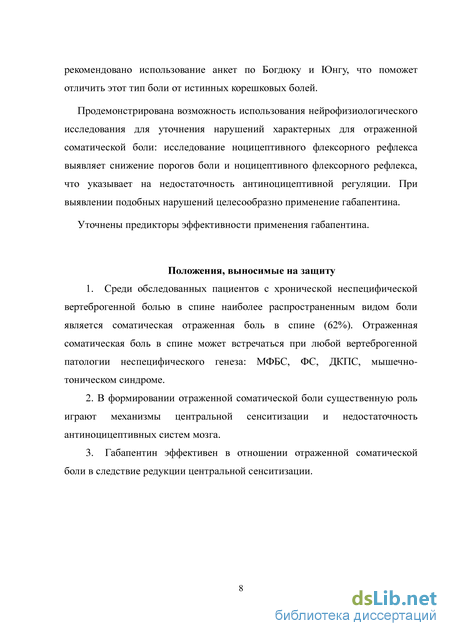 рекомендовано использование анкет по Богдюку и Юнгу, что поможет отличить этот тип боли от истинных корешковых болей.

Продемонстрирована возможность использования нейрофизиологического исследования для уточнения нарушений характерных для отраженной соматической боли: исследование ноцицептивного флексорного рефлекса выявляет снижение порогов боли и ноцицептивного флексорного рефлекса, что указывает на недостаточность антиноцицептивной регуляции. При выявлении подобных нарушений целесообразно применение габапентина.

Уточнены предикторы эффективности применения габапентина.

Положения, выносимые на защиту

1. Среди обследованных пациентов с хронической неспецифической вертеброгенной болью в спине наиболее распространенным видом боли является соматическая отраженная боль в спине (62%). Отраженная соматическая боль в спине может встречаться при любой вертеброгенной патологии неспецифического генеза: МФБС, ФС, ДКПС, мышечно-тоническом синдроме.

2. В формировании отраженной соматической боли существенную роль играют механизмы центральной сенситизации и недостаточность антиноцицептивных систем мозга.

3. Габапентин эффективен в отношении отраженной соматической боли в следствие редукции центральной сенситизации.

8

dsLib.net
библиотека диссертаций